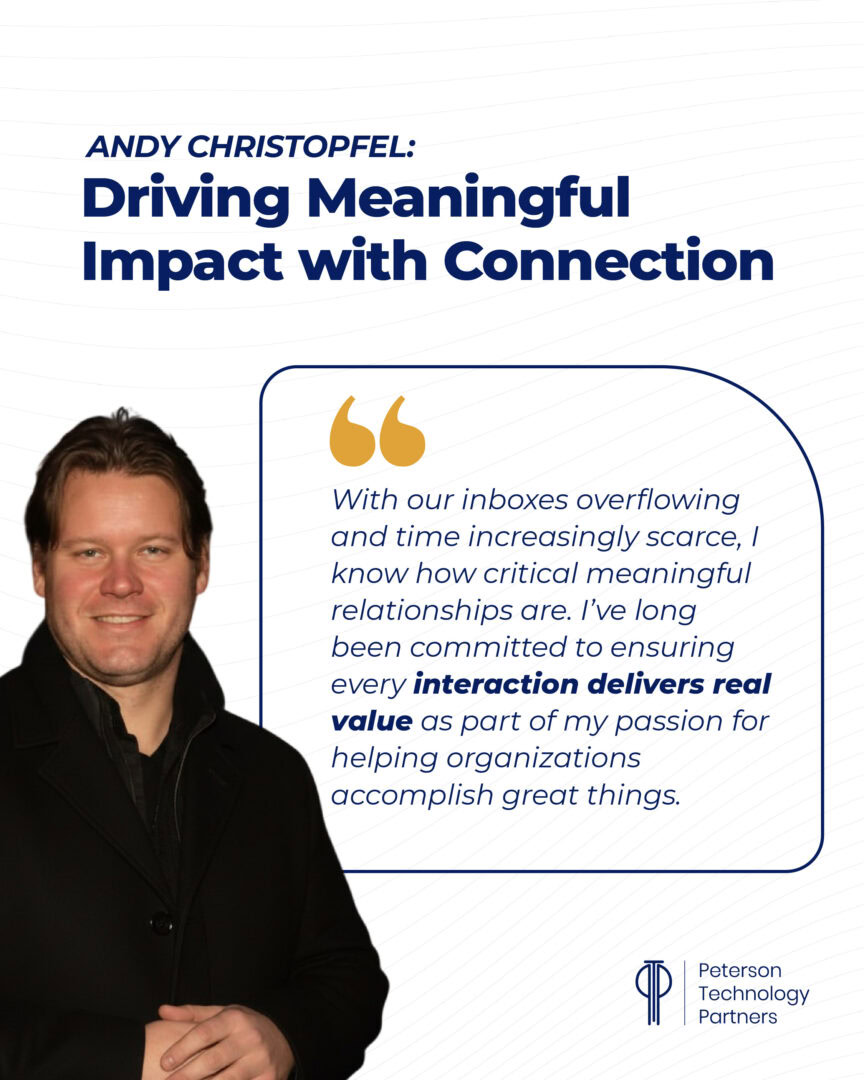 ANDY CHRISTOPFEL:

Driving Meaningful Impact with Connection

With our inboxes overflowing and time increasingly scarce, I know how critical meaningful relationships are. I've long been committed to ensuring every interaction delivers real value as part of my passion for helping organizations accomplish great things.

Peterson
Technology
Partners